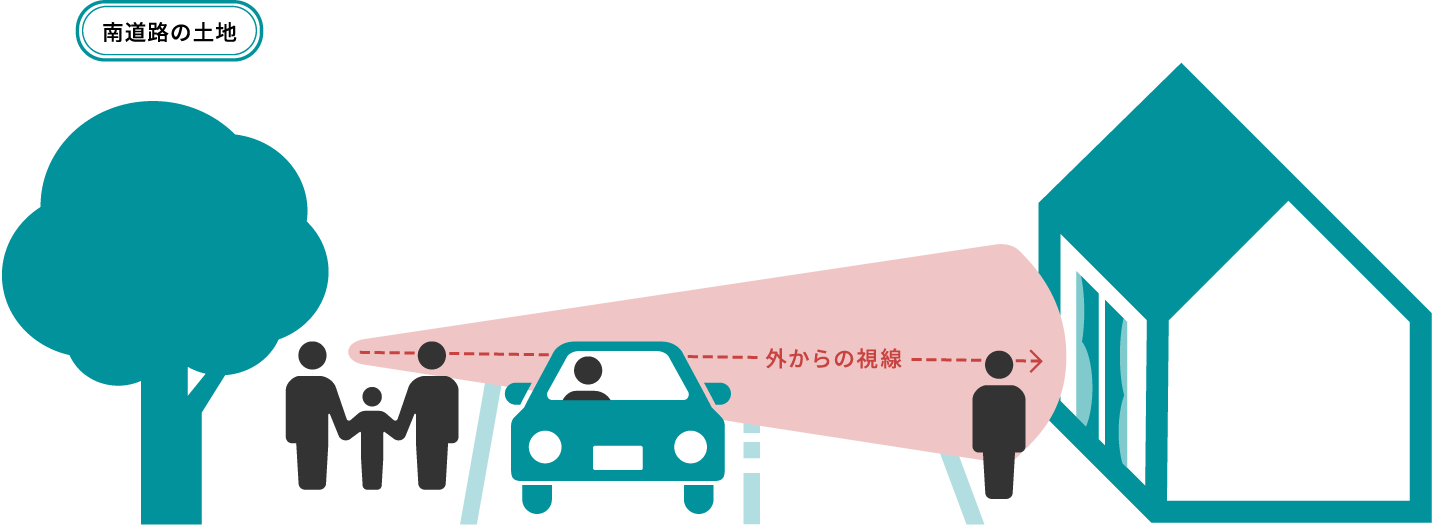 南道路の土地

外からの視線